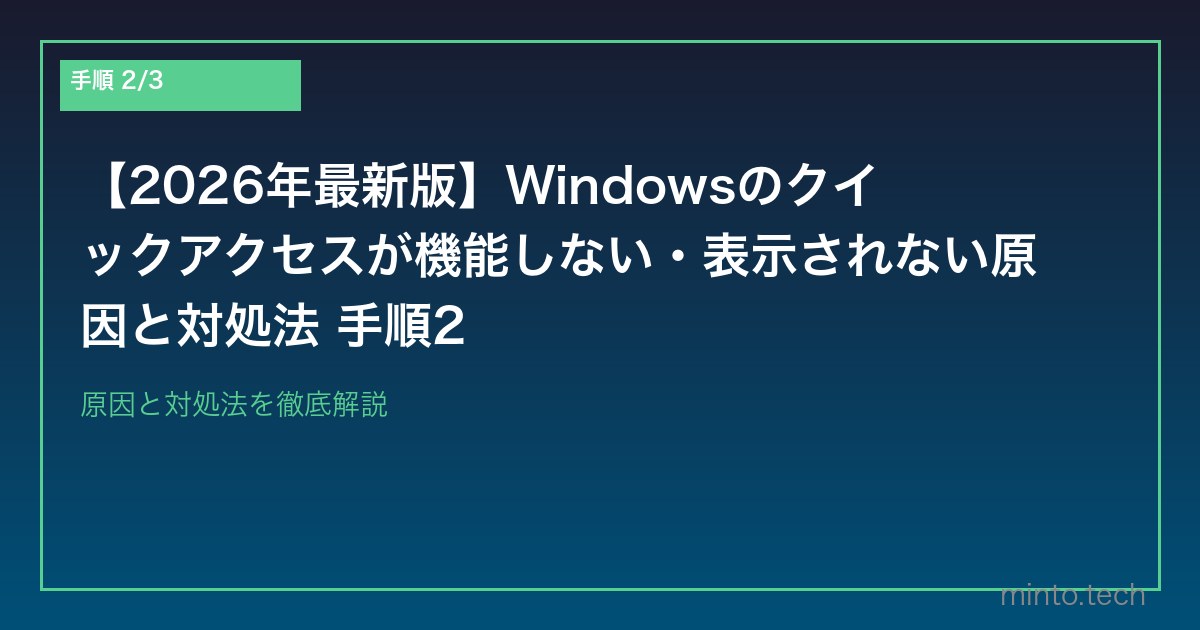 手順 2/3

【2026年最新版】Windowsのクイックアクセスが機能しない・表示されない原因と対処法 手順2

原因と対処法を徹底解説

minto.tech